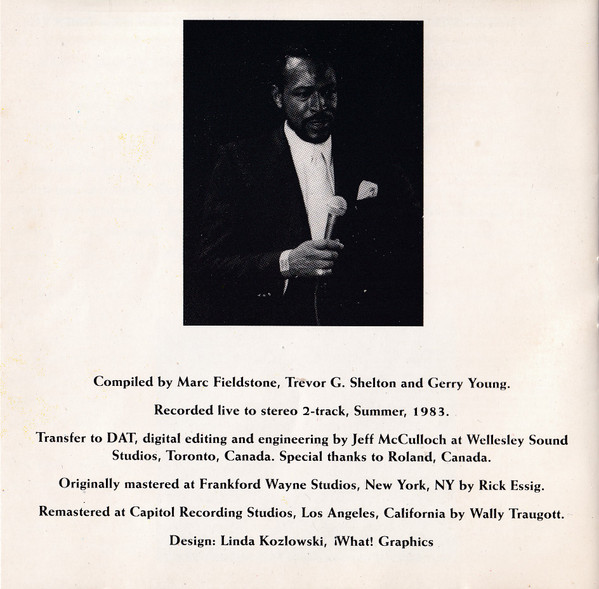 Compiled by Marc Fieldstone, Trevor G. Shelton and Gerry Young.

Recorded live to stereo 2-track, Summer, 1983.

Transfer to DAT, digital editing and engineering by Jeff McCulloch at Wellesley Sound Studios, Toronto, Canada. Special thanks to Roland, Canada.

Originally mastered at Frankford Wayne Studios, New York, NY by Rick Essig.

Remastered at Capitol Recording Studios, Los Angeles, California by Wally Traugott.

Design: Linda Kozlowski, ¡What! Graphics